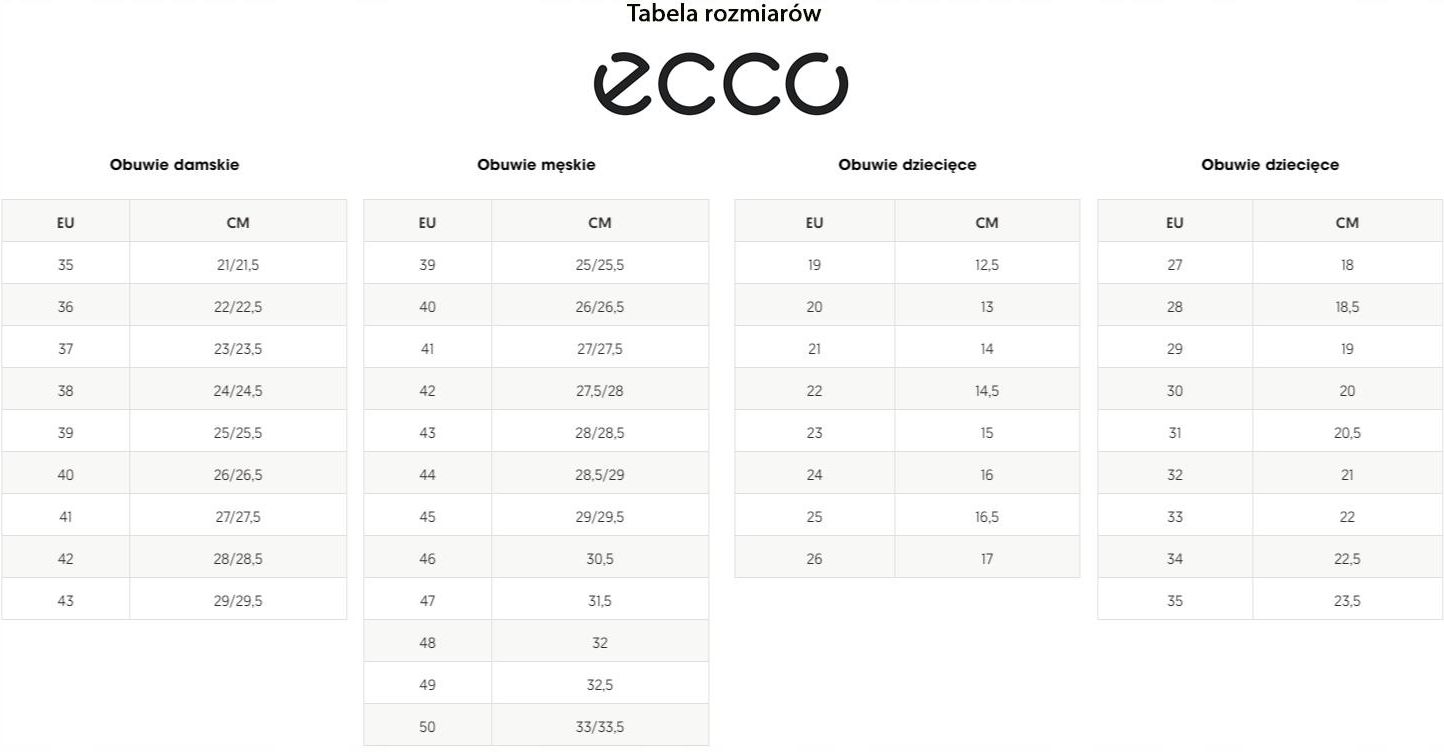 Tabela rozmiarów

ecco

Obuwie damskie

| EU | CM |
|---|---|
| 35 | 21/21,5 |
| 36 | 22/22,5 |
| 37 | 23/23,5 |
| 38 | 24/24,5 |
| 39 | 25/25,5 |
| 40 | 26/26,5 |
| 41 | 27/27,5 |
| 42 | 28/28,5 |
| 43 | 29/29,5 |

Obuwie męskie

| EU | CM |
|---|---|
| 39 | 25/25,5 |
| 40 | 26/26,5 |
| 41 | 27/27,5 |
| 42 | 27,5/28 |
| 43 | 28/28,5 |
| 44 | 28,5/29 |
| 45 | 29/29,5 |
| 46 | 30,5 |
| 47 | 31,5 |
| 48 | 32 |
| 49 | 32,5 |
| 50 | 33/33,5 |

Obuwie dziecięce

| EU | CM |
|---|---|
| 19 | 12,5 |
| 20 | 13 |
| 21 | 14 |
| 22 | 14,5 |
| 23 | 15 |
| 24 | 16 |
| 25 | 16,5 |
| 26 | 17 |

Obuwie dziecięce

| EU | CM |
|---|---|
| 27 | 18 |
| 28 | 18,5 |
| 29 | 19 |
| 30 | 20 |
| 31 | 20,5 |
| 32 | 21 |
| 33 | 22 |
| 34 | 22,5 |
| 35 | 23,5 |